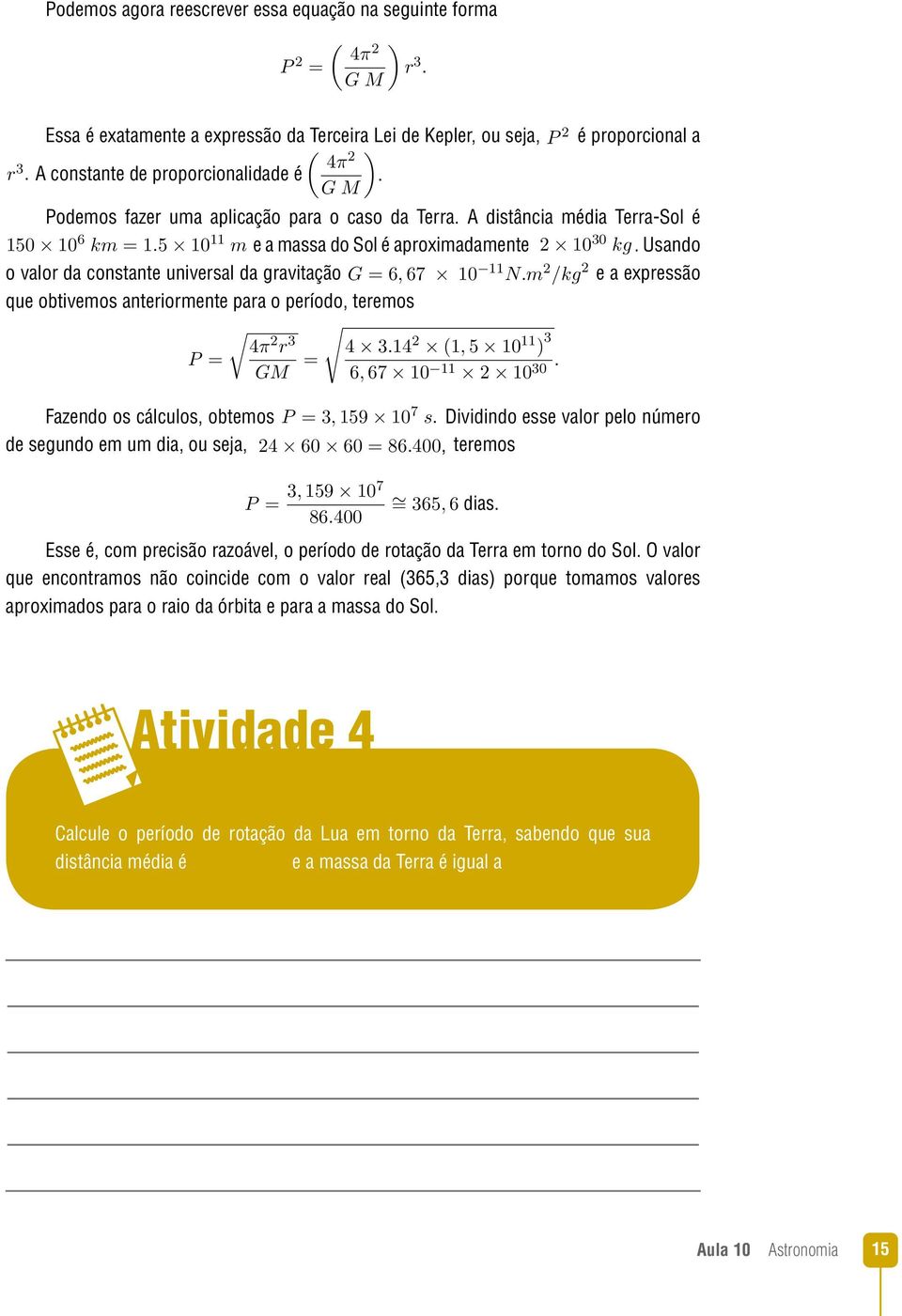 Podemos agora reescrever essa equação na seguinte forma

$P^2 = \left(\frac{4\pi^2}{G\ M}\right) r^3.$

Essa é exatamente a expressão da Terceira Lei de Kepler, ou seja, $P^2$ é proporcional a $r^3$. A constante de proporcionalidade é $\left(\frac{4\pi^2}{G\ M}\right)$.

Podemos fazer uma aplicação para o caso da Terra. A distância média Terra-Sol é $150 \times 10^6\ km = 1.5 \times 10^{11}\ m$ e a massa do Sol é aproximadamente $2 \times 10^{30}\ kg$. Usando o valor da constante universal da gravitação $G = 6,67 \times 10^{-11} N.m^2/kg^2$ e a expressão que obtivemos anteriormente para o período, teremos

$P = \sqrt{\frac{4\pi^2 r^3}{GM}} = \sqrt{\frac{4 \times 3.14^2 \times (1,5 \times 10^{11})^3}{6,67 \times 10^{-11} \times 2 \times 10^{30}}}.$

Fazendo os cálculos, obtemos $P = 3,159 \times 10^7\ s$. Dividindo esse valor pelo número de segundo em um dia, ou seja, $24 \times 60 \times 60 = 86.400$, teremos

$P = \frac{3,159 \times 10^7}{86.400} \cong 365,6$ dias.

Esse é, com precisão razoável, o período de rotação da Terra em torno do Sol. O valor que encontramos não coincide com o valor real (365,3 dias) porque tomamos valores aproximados para o raio da órbita e para a massa do Sol.

Atividade 4

Calcule o período de rotação da Lua em torno da Terra, sabendo que sua distância média é e a massa da Terra é igual a

Aula 10 Astronomia 15